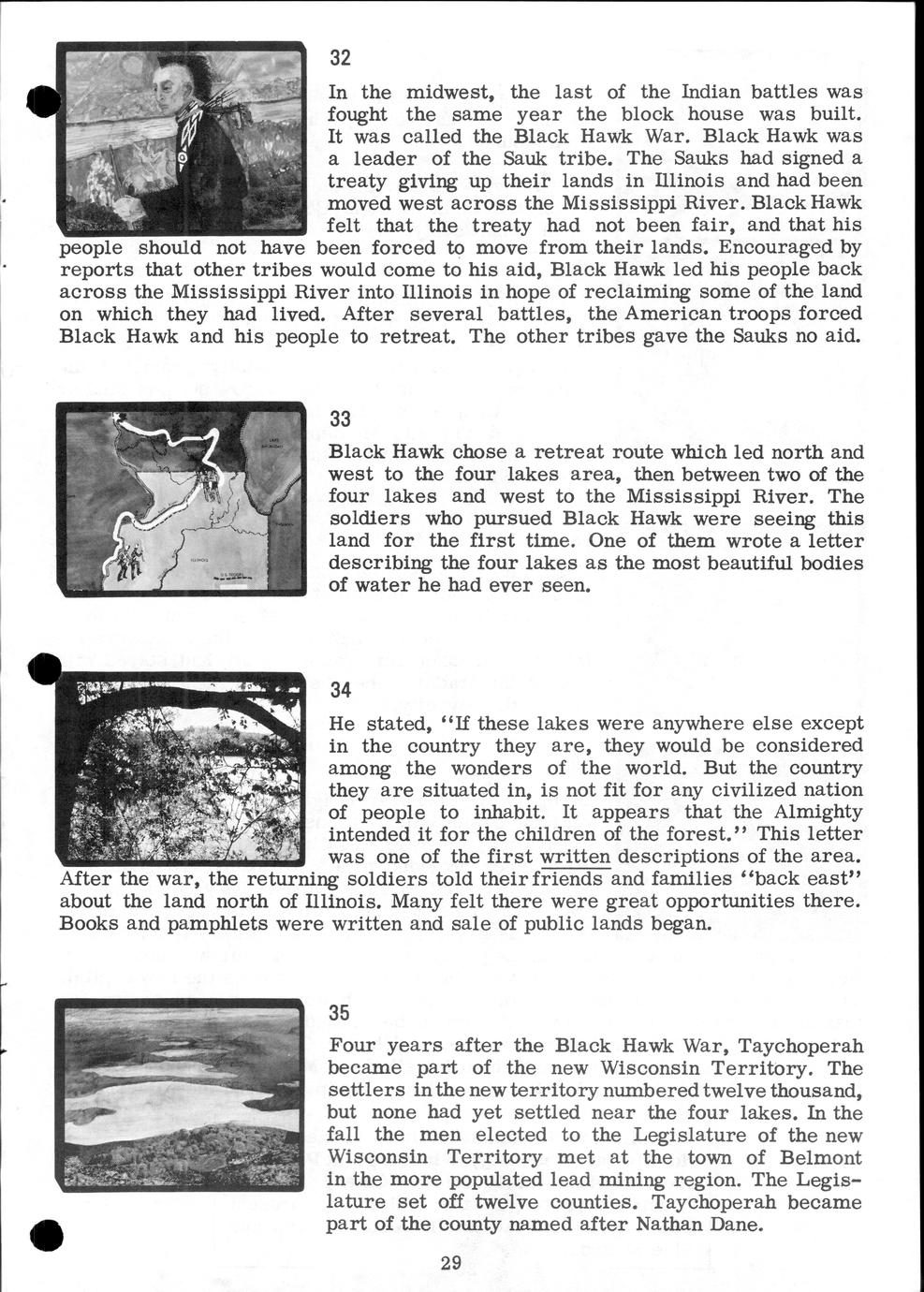 32

In the midwest, the last of the Indian battles was fought the same year the block house was built. It was called the Black Hawk War. Black Hawk was a leader of the Sauk tribe. The Sauks had signed a treaty giving up their lands in Illinois and had been moved west across the Mississippi River. Black Hawk felt that the treaty had not been fair, and that his people should not have been forced to move from their lands. Encouraged by reports that other tribes would come to his aid, Black Hawk led his people back across the Mississippi River into Illinois in hope of reclaiming some of the land on which they had lived. After several battles, the American troops forced Black Hawk and his people to retreat. The other tribes gave the Sauks no aid.

LAKE MICHIGAN

ILLINOIS

U.S. TROOPS

33

Black Hawk chose a retreat route which led north and west to the four lakes area, then between two of the four lakes and west to the Mississippi River. The soldiers who pursued Black Hawk were seeing this land for the first time. One of them wrote a letter describing the four lakes as the most beautiful bodies of water he had ever seen.

34

He stated, "If these lakes were anywhere else except in the country they are, they would be considered among the wonders of the world. But the country they are situated in, is not fit for any civilized nation of people to inhabit. It appears that the Almighty intended it for the children of the forest." This letter was one of the first written descriptions of the area. After the war, the returning soldiers told their friends and families "back east" about the land north of Illinois. Many felt there were great opportunities there. Books and pamphlets were written and sale of public lands began.

35

Four years after the Black Hawk War, Taychoperah became part of the new Wisconsin Territory. The settlers in the new territory numbered twelve thousand, but none had yet settled near the four lakes. In the fall the men elected to the Legislature of the new Wisconsin Territory met at the town of Belmont in the more populated lead mining region. The Legislature set off twelve counties. Taychoperah became part of the county named after Nathan Dane.

29